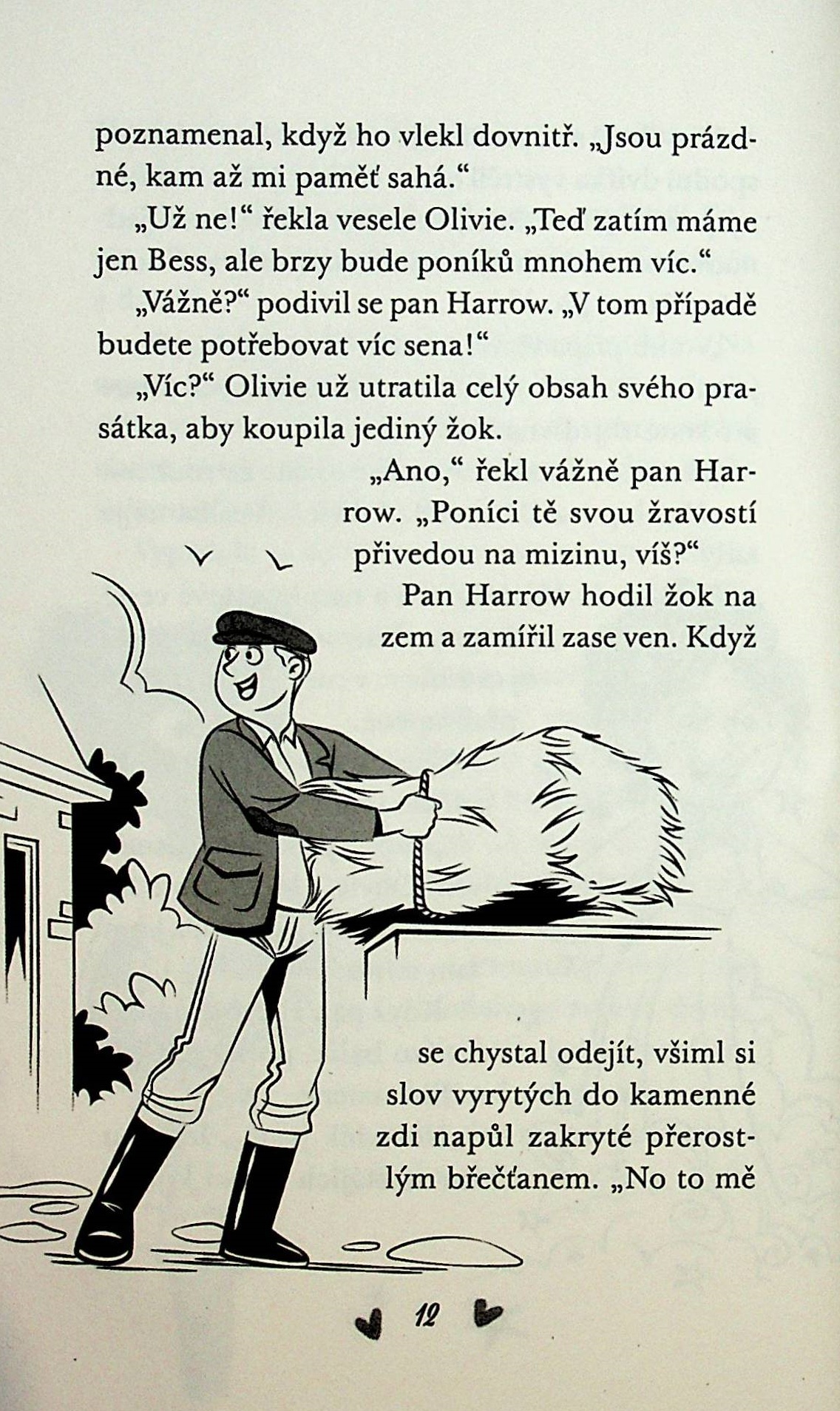 poznamenal, když ho vlekl dovnitř. „Jsou prázdné, kam až mi paměť sahá.“

„Už ne!“ řekla vesele Olivie. „Teď zatím máme jen Bess, ale brzy bude poníků mnohem víc.“

„Vážně?“ podivil se pan Harrow. „V tom případě budete potřebovat víc sena!“

„Víc?“ Olivie už utratila celý obsah svého prasátka, aby koupila jediný žok.

„Ano,“ řekl vážně pan Harrow. „Poníci tě svou žravostí přivedou na mizinu, víš?“

Pan Harrow hodil žok na zem a zamířil zase ven. Když se chystal odejít, všiml si slov vyrytých do kamenné zdi napůl zakryté přerostlým břečťanem. „No to mě

12